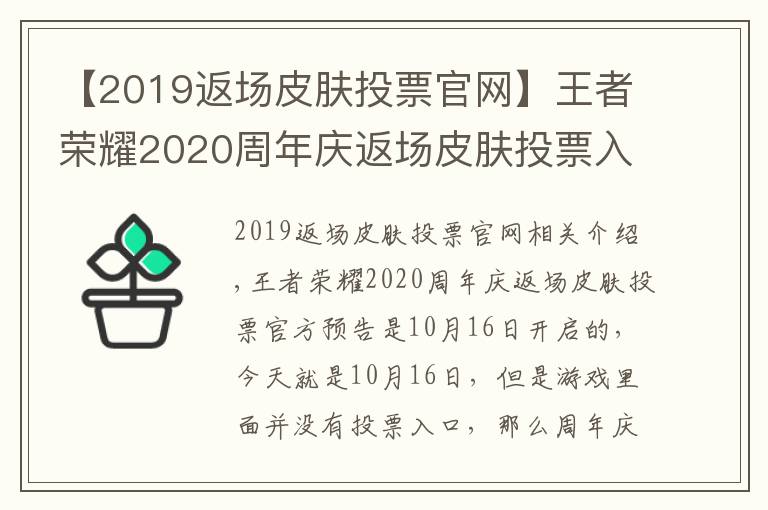 【2019返场皮肤投票官网】王者荣耀2020周年庆返场皮肤投票入

2019返场皮肤投票官网相关介绍，王者荣耀2020周年庆返场皮肤投票官方预告是10月16日开启的，今天就是10月16日，但是游戏里面并没有投票入口，那么周年庆